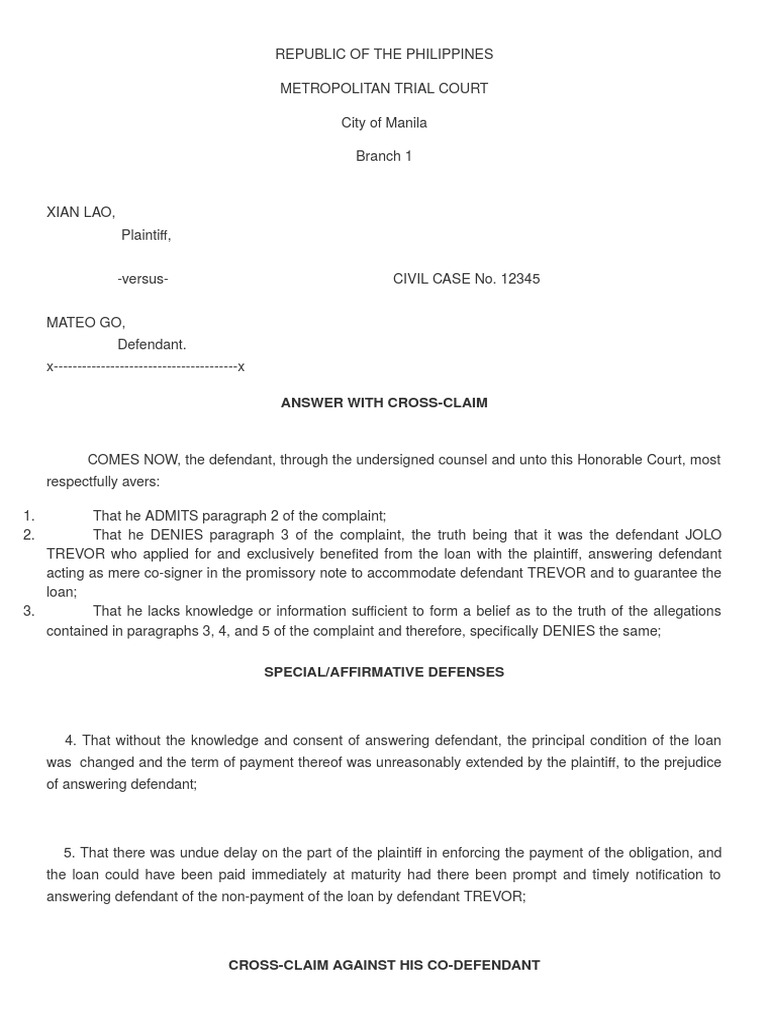 REPUBLIC OF THE PHILIPPINES

METROPOLITAN TRIAL COURT

City of Manila

Branch 1

XIAN LAO,
Plaintiff,

-versus-

CIVIL CASE No. 12345

MATEO GO,
Defendant.
x--------------------------------------x

ANSWER WITH CROSS-CLAIM

COMES NOW, the defendant, through the undersigned counsel and unto this Honorable Court, most respectfully avers:

1. That he ADMITS paragraph 2 of the complaint;
2. That he DENIES paragraph 3 of the complaint, the truth being that it was the defendant JOLO TREVOR who applied for and exclusively benefited from the loan with the plaintiff, answering defendant acting as mere co-signer in the promissory note to accommodate defendant TREVOR and to guarantee the loan;
3. That he lacks knowledge or information sufficient to form a belief as to the truth of the allegations contained in paragraphs 3, 4, and 5 of the complaint and therefore, specifically DENIES the same;

SPECIAL/AFFIRMATIVE DEFENSES

4. That without the knowledge and consent of answering defendant, the principal condition of the loan was changed and the term of payment thereof was unreasonably extended by the plaintiff, to the prejudice of answering defendant;

5. That there was undue delay on the part of the plaintiff in enforcing the payment of the obligation, and the loan could have been paid immediately at maturity had there been prompt and timely notification to answering defendant of the non-payment of the loan by defendant TREVOR;

CROSS-CLAIM AGAINST HIS CO-DEFENDANT